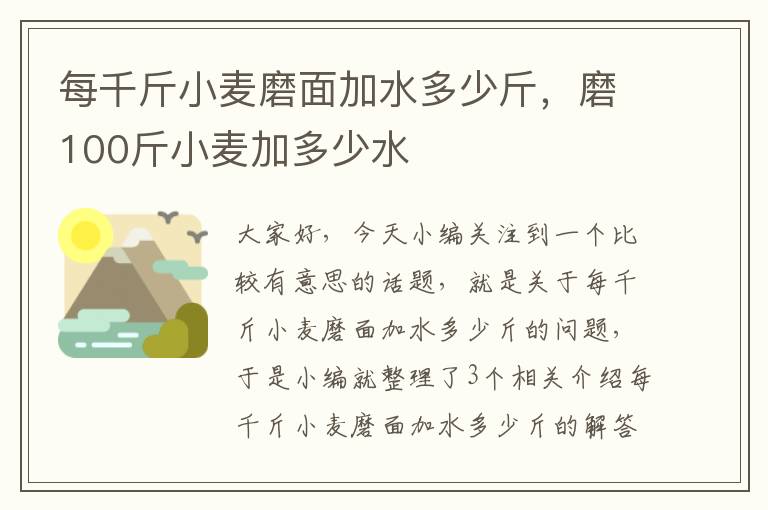 每千斤小麦磨面加水多少斤，磨100斤小麦加多少水

大家好，今天小编关注到一个比较有意思的话题，就是关于每千斤小麦磨面加水多少斤的问题，于是小编就整理了3个相关介绍每千斤小麦磨面加水多少斤的解答